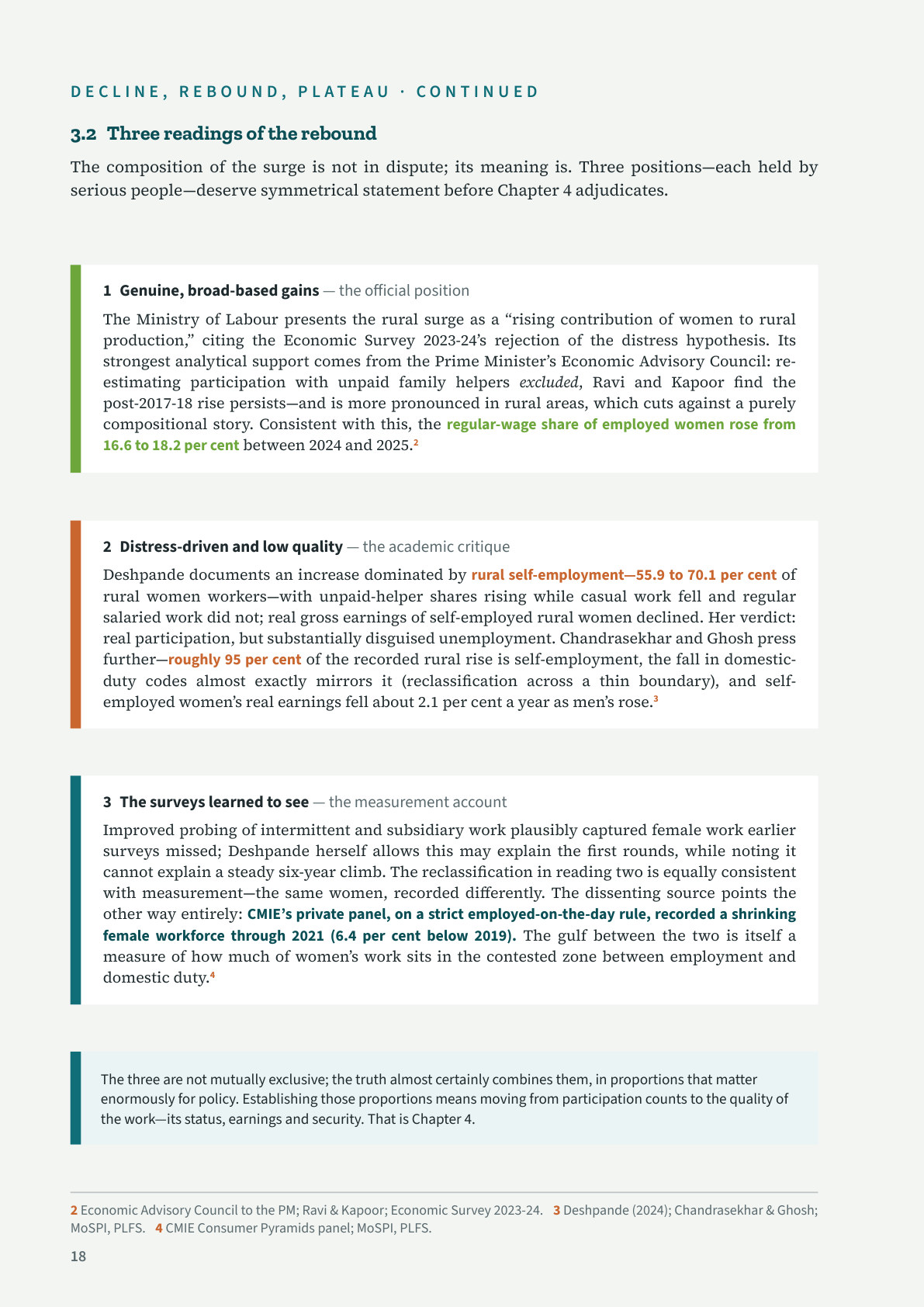 DECLINE, REBOUND, PLATEAU · CONTINUED

3.2 Three readings of the rebound

The composition of the surge is not in dispute; its meaning is. Three positions—each held by serious people—deserve symmetrical statement before Chapter 4 adjudicates.

1 Genuine, broad-based gains — the official position

The Ministry of Labour presents the rural surge as a "rising contribution of women to rural production," citing the Economic Survey 2023-24's rejection of the distress hypothesis. Its strongest analytical support comes from the Prime Minister's Economic Advisory Council: re-estimating participation with unpaid family helpers excluded, Ravi and Kapoor find the post-2017-18 rise persists—and is more pronounced in rural areas, which cuts against a purely compositional story. Consistent with this, the regular-wage share of employed women rose from 16.6 to 18.2 per cent between 2024 and 2025.$^{2}$

2 Distress-driven and low quality — the academic critique

Deshpande documents an increase dominated by rural self-employment—55.9 to 70.1 per cent of rural women workers—with unpaid-helper shares rising while casual work fell and regular salaried work did not; real gross earnings of self-employed rural women declined. Her verdict: real participation, but substantially disguised unemployment. Chandrasekhar and Ghosh press further—roughly 95 per cent of the recorded rural rise is self-employment, the fall in domestic-duty codes almost exactly mirrors it (reclassification across a thin boundary), and self-employed women's real earnings fell about 2.1 per cent a year as men's rose.$^{3}$

3 The surveys learned to see — the measurement account

Improved probing of intermittent and subsidiary work plausibly captured female work earlier surveys missed; Deshpande herself allows this may explain the first rounds, while noting it cannot explain a steady six-year climb. The reclassification in reading two is equally consistent with measurement—the same women, recorded differently. The dissenting source points the other way entirely: CMIE's private panel, on a strict employed-on-the-day rule, recorded a shrinking female workforce through 2021 (6.4 per cent below 2019). The gulf between the two is itself a measure of how much of women's work sits in the contested zone between employment and domestic duty.$^{4}$

The three are not mutually exclusive; the truth almost certainly combines them, in proportions that matter enormously for policy. Establishing those proportions means moving from participation counts to the quality of the work—its status, earnings and security. That is Chapter 4.

2 Economic Advisory Council to the PM; Ravi & Kapoor; Economic Survey 2023-24. 3 Deshpande (2024); Chandrasekhar & Ghosh; MoSPI, PLFS. 4 CMIE Consumer Pyramids panel; MoSPI, PLFS.

18